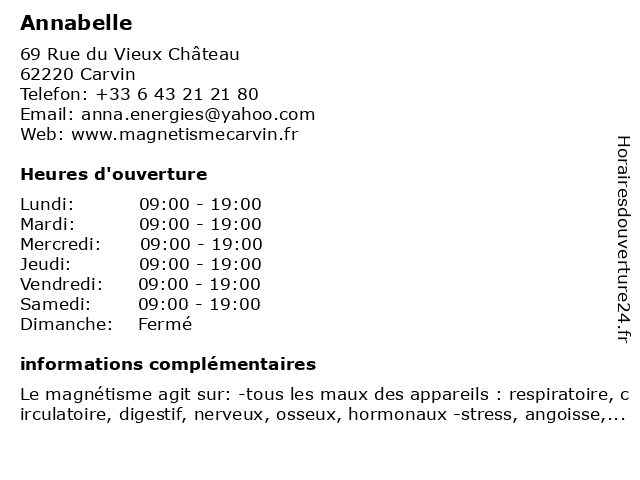 Annabelle

69 Rue du Vieux Château
62220 Carvin
Telefon: +33 6 43 21 21 80
Email: anna.energies@yahoo.com
Web: www.magnetismecarvin.fr

Heures d'ouverture

| | |
|---|---|
| Lundi: | 09:00 - 19:00 |
| Mardi: | 09:00 - 19:00 |
| Mercredi: | 09:00 - 19:00 |
| Jeudi: | 09:00 - 19:00 |
| Vendredi: | 09:00 - 19:00 |
| Samedi: | 09:00 - 19:00 |
| Dimanche: | Fermé |

informations complémentaires

Le magnétisme agit sur: -tous les maux des appareils : respiratoire, circulatoire, digestif, nerveux, osseux, hormonaux -stress, angoisse,...

Horairesdouverture24.fr